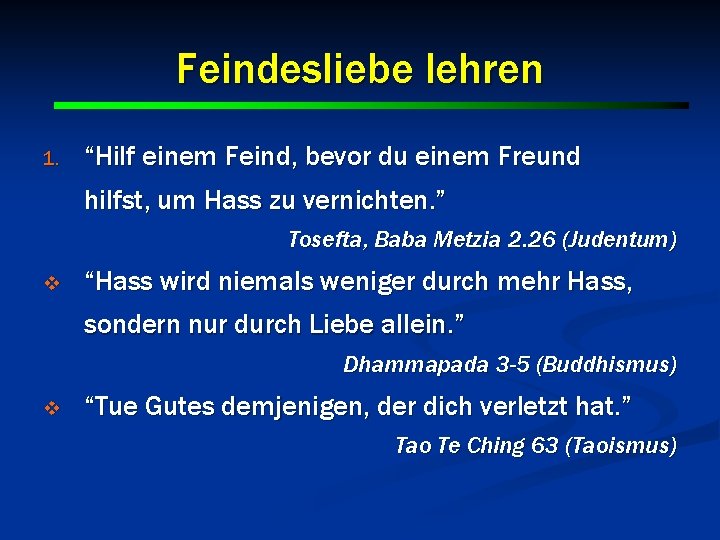 Feindesliebe lehren

1. “Hilf einem Feind, bevor du einem Freund hilfst, um Hass zu vernichten.”

Tosefta, Baba Metzia 2.26 (Judentum)

❖ “Hass wird niemals weniger durch mehr Hass, sondern nur durch Liebe allein.”

Dhammapada 3-5 (Buddhismus)

❖ “Tue Gutes demjenigen, der dich verletzt hat.”

Tao Te Ching 63 (Taoismus)